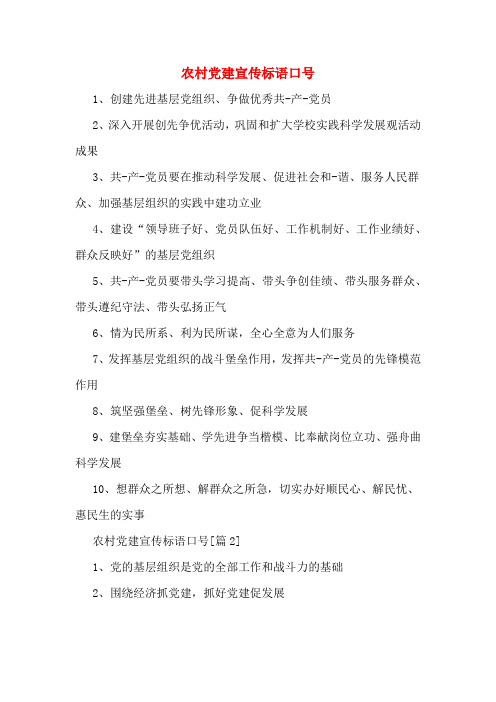 农村党建宣传标语口号

1、创建先进基层党组织、争做优秀共-产-党员

2、深入开展创先争优活动，巩固和扩大学校实践科学发展观活动成果

3、共-产-党员要在推动科学发展、促进社会和-谐、服务人民群众、加强基层组织的实践中建功立业

4、建设“领导班子好、党员队伍好、工作机制好、工作业绩好、群众反映好”的基层党组织

5、共-产-党员要带头学习提高、带头争创佳绩、带头服务群众、带头遵纪守法、带头弘扬正气

6、情为民所系、利为民所谋，全心全意为人们服务

7、发挥基层党组织的战斗堡垒作用，发挥共-产-党员的先锋模范作用

8、筑坚强堡垒、树先锋形象、促科学发展

9、建堡垒夯实基础、学先进争当楷模、比奉献岗位立功、强舟曲科学发展

10、想群众之所想、解群众之所急，切实办好顺民心、解民忧、惠民生的实事

农村党建宣传标语口号[篇2]

1、党的基层组织是党的全部工作和战斗力的基础

2、围绕经济抓党建，抓好党建促发展